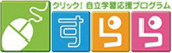 クリック！自立学習応援プログラム
すらら